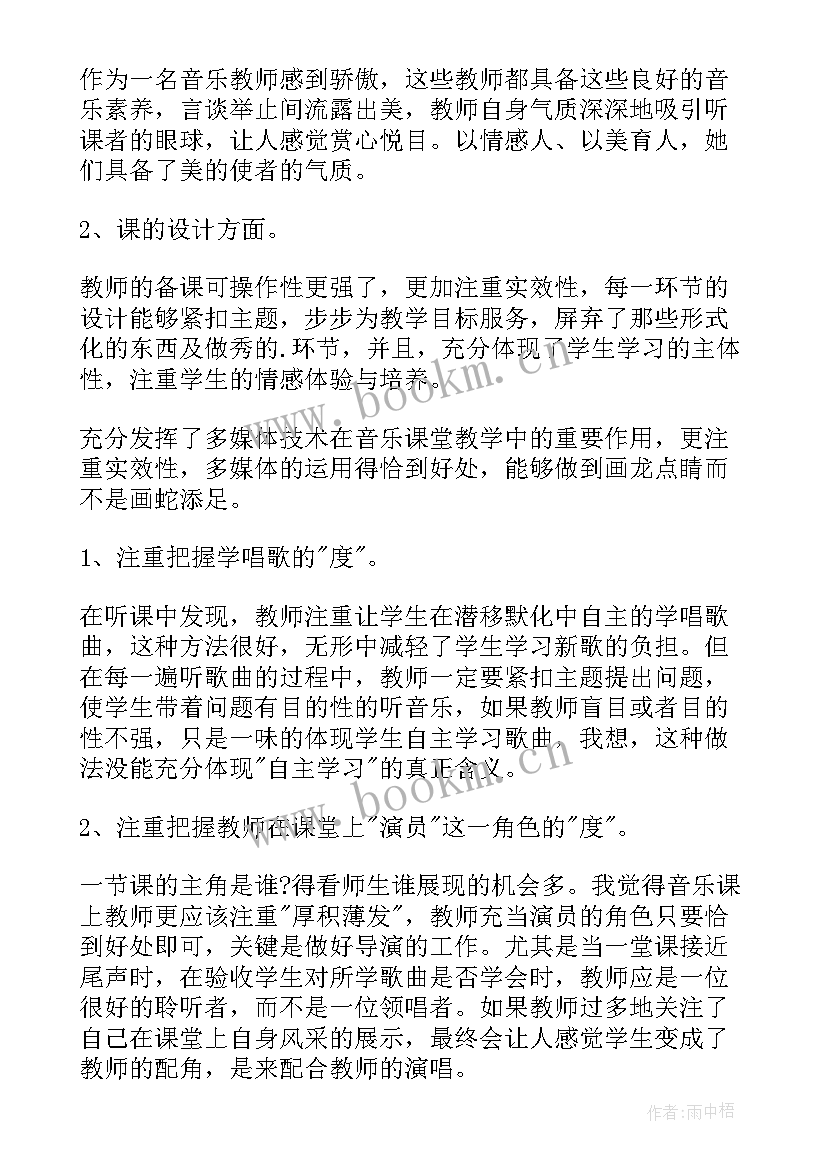 作为一名音乐教师感到骄傲，这些教师都具备这些良好的音乐素养，言谈举止间流露出美，教师自身气质深深地吸引听课者的眼球，让人感觉赏心悦目。以情感人、以美育人，她们具备了美的使者的气质。

2、课的设计方面。

教师的备课可操作性更强了，更加注重实效性，每一环节的设计能够紧扣主题，步步为教学目标服务，屏弃了那些形式化的东西及做秀的.环节，并且，充分体现了学生学习的主体性，注重学生的情感体验与培养。

www.bookm.cn

充分发挥了多媒体技术在音乐课堂教学中的重要作用，更注重实效性，多媒体的运用得恰到好处，能够做到画龙点睛而不是画蛇添足。

1、注重把握学唱歌的"度"。

在听课中发现，教师注重让学生在潜移默化中自主的学唱歌曲，这种方法很好，无形中减轻了学生学习新歌的负担。但在每一遍听歌曲的过程中，教师一定要紧扣主题提出问题，使学生带着问题有目的性的听音乐，如果教师盲目或者目的性不强，只是一味的体现学生自主学习歌曲，我想，这种做法没能充分体现"自主学习"的真正含义。

www.bookm.cn

2、注重把握教师在课堂上"演员"这一角色的"度"。

一节课的主角是谁?得看师生谁展现的机会多。我觉得音乐课上教师更应该注重"厚积薄发"，教师充当演员的角色只要恰到好处即可，关键是做好导演的工作。尤其是当一堂课接近尾声时，在验收学生对所学歌曲是否学会时，教师应是一位很好的聆听者，而不是一位领唱者。如果教师过多地关注了自己在课堂上自身风采的展示，最终会让人感觉学生变成了教师的配角，是来配合教师的演唱。

作者:雨中梧